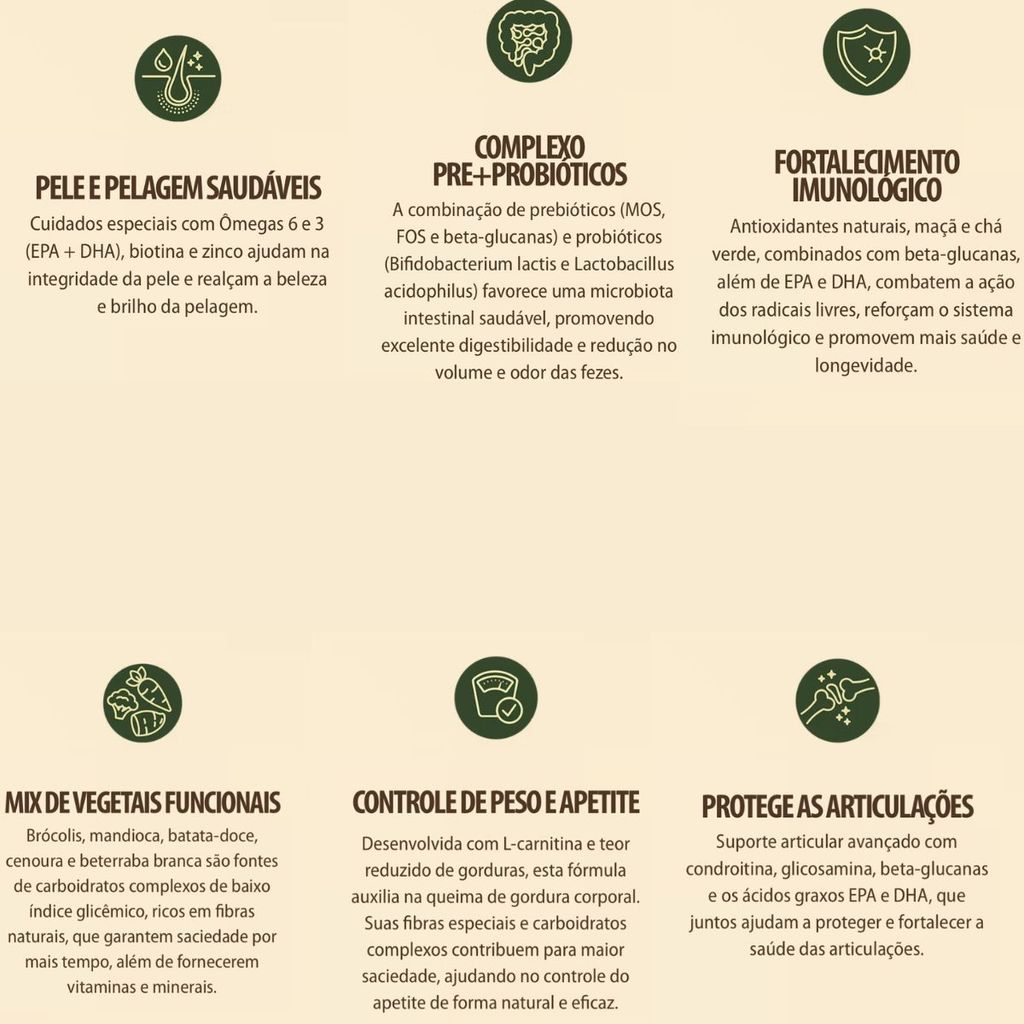 PELE E PELAGEM SAUDÁVEIS

Cuidados especiais com Ômegas 6 e 3 (EPA + DHA), biotina e zinco ajudam na integridade da pele e realçam a beleza e brilho da pelagem.

COMPLEXO PRE+PROBIÓTICOS

A combinação de prebióticos (MOS, FOS e beta-glucanas) e probióticos (Bifidobacterium lactis e Lactobacillus acidophilus) favorece uma microbiota intestinal saudável, promovendo excelente digestibilidade e redução no volume e odor das fezes.

FORTALECIMENTO IMUNOLÓGICO

Antioxidantes naturais, maçã e chá verde, combinados com beta-glucanas, além de EPA e DHA, combatem a ação dos radicais livres, reforçam o sistema imunológico e promovem mais saúde e longevidade.

MIX DE VEGETAIS FUNCIONAIS

Brócolis, mandioca, batata-doce, cenoura e beterraba branca são fontes de carboidratos complexos de baixo índice glicêmico, ricos em fibras naturais, que garantem saciedade por mais tempo, além de fornecerem vitaminas e minerais.

CONTROLE DE PESO E APETITE

Desenvolvida com L-carnitina e teor reduzido de gorduras, esta fórmula auxilia na queima de gordura corporal. Suas fibras especiais e carboidratos complexos contribuem para maior saciedade, ajudando no controle do apetite de forma natural e eficaz.

PROTEGE AS ARTICULAÇÕES

Suporte articular avançado com condroitina, glicosamina, beta-glucanas e os ácidos graxos EPA e DHA, que juntos ajudam a proteger e fortalecer a saúde das articulações.